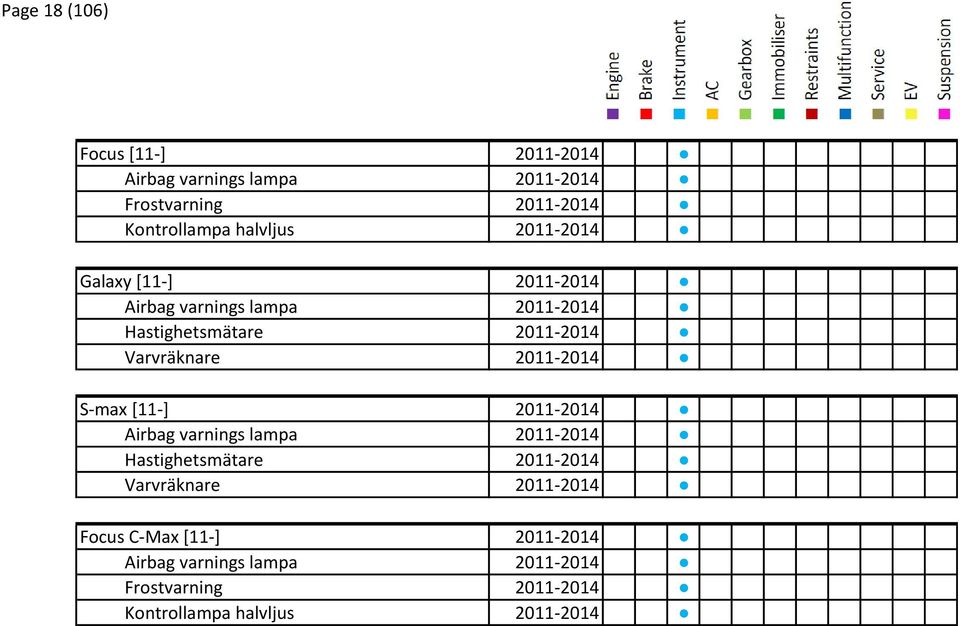 Page 18 (106)

| | | Engine | Brake | Instrument | AC | Gearbox | Immobiliser | Restraints | Multifunction | Service | EV | Suspension |
|---|---|---|---|---|---|---|---|---|---|---|---|---|
| Focus [11-] | 2011-2014 | | | ● | | | | | | | | |
| Airbag varnings lampa | 2011-2014 | | | ● | | | | | | | | |
| Frostvarning | 2011-2014 | | | ● | | | | | | | | |
| Kontrollampa halvljus | 2011-2014 | | | ● | | | | | | | | |

| | | | | | | | | | | | | |
|---|---|---|---|---|---|---|---|---|---|---|---|---|
| Galaxy [11-] | 2011-2014 | | | ● | | | | | | | | |
| Airbag varnings lampa | 2011-2014 | | | ● | | | | | | | | |
| Hastighetsmätare | 2011-2014 | | | ● | | | | | | | | |
| Varvräknare | 2011-2014 | | | ● | | | | | | | | |

| | | | | | | | | | | | | |
|---|---|---|---|---|---|---|---|---|---|---|---|---|
| S-max [11-] | 2011-2014 | | | ● | | | | | | | | |
| Airbag varnings lampa | 2011-2014 | | | ● | | | | | | | | |
| Hastighetsmätare | 2011-2014 | | | ● | | | | | | | | |
| Varvräknare | 2011-2014 | | | ● | | | | | | | | |

| | | | | | | | | | | | | |
|---|---|---|---|---|---|---|---|---|---|---|---|---|
| Focus C-Max [11-] | 2011-2014 | | | ● | | | | | | | | |
| Airbag varnings lampa | 2011-2014 | | | ● | | | | | | | | |
| Frostvarning | 2011-2014 | | | ● | | | | | | | | |
| Kontrollampa halvljus | 2011-2014 | | | ● | | | | | | | | |